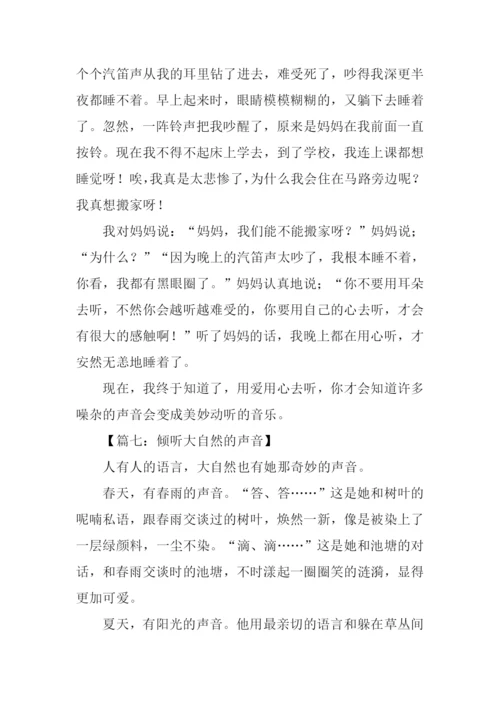 个个汽笛声从我的耳里钻了进去，难受死了，吵得我深更半夜都睡不着。早上起来时，眼睛模模糊糊的，又躺下去睡着了。忽然，一阵铃声把我吵醒了，原来是妈妈在我前面一直按铃。现在我不得不起床上学去，到了学校，我连上课都想睡觉呀！唉，我真是太悲惨了，为什么我会住在马路旁边呢？我真想搬家呀！

我对妈妈说：“妈妈，我们能不能搬家呀？”妈妈说：“为什么？”“因为晚上的汽笛声太吵了，我根本睡不着，你看，我都有黑眼圈了。”妈妈认真地说：“你不要用耳朵去听，不然你会越听越难受的，你要用自己的心去听，才会有很大的感触啊！”听了妈妈的话，我晚上都在用心听，才安然无恙地睡着了。

现在，我终于知道了，用爱用心去听，你才会知道许多噪杂的声音会变成美妙动听的音乐。

【篇七：倾听大自然的声音】

人有人的语言，大自然也有她那奇妙的声音。

春天，有春雨的声音。“答、答……”这是她和树叶的呢喃私语，跟春雨交谈过的树叶，焕然一新，像是被染上了一层绿颜料，一尘不染。“滴、滴……”这是她和池塘的对话，和春雨交谈时的池塘，不时漾起一圈圈笑的涟漪，显得更加可爱。

夏天，有阳光的声音。他用最亲切的语言和躲在草丛间